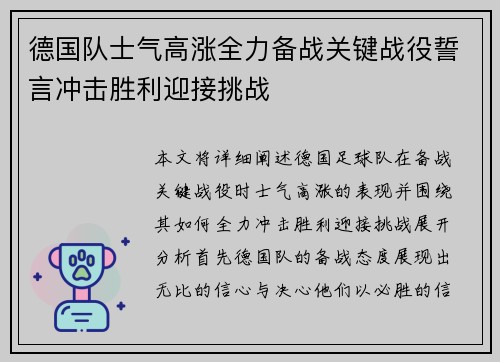 德国队士气高涨全力备战关键战役誓言冲击胜利迎接挑战

本文将详细阐述德国足球队在备战关键战役时士气高涨的表现并围绕其如何全力冲击胜利迎接挑战展开分析首先德国队的备战态度展现出无比的信心与决心他们以必胜的信